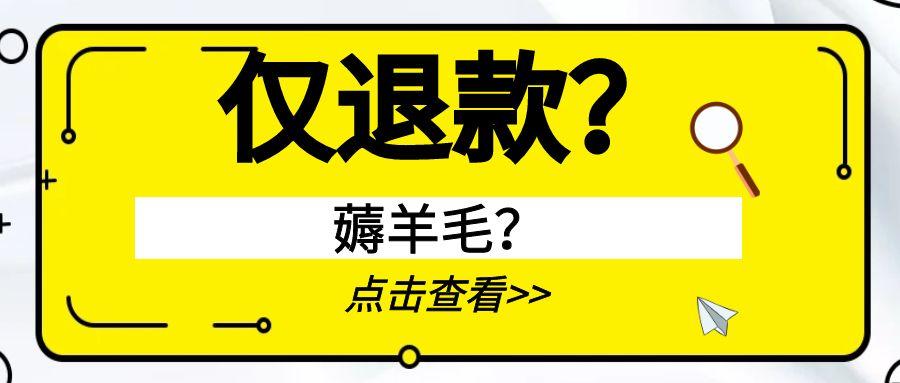 仅退款？

薅羊毛？

点击查看>>